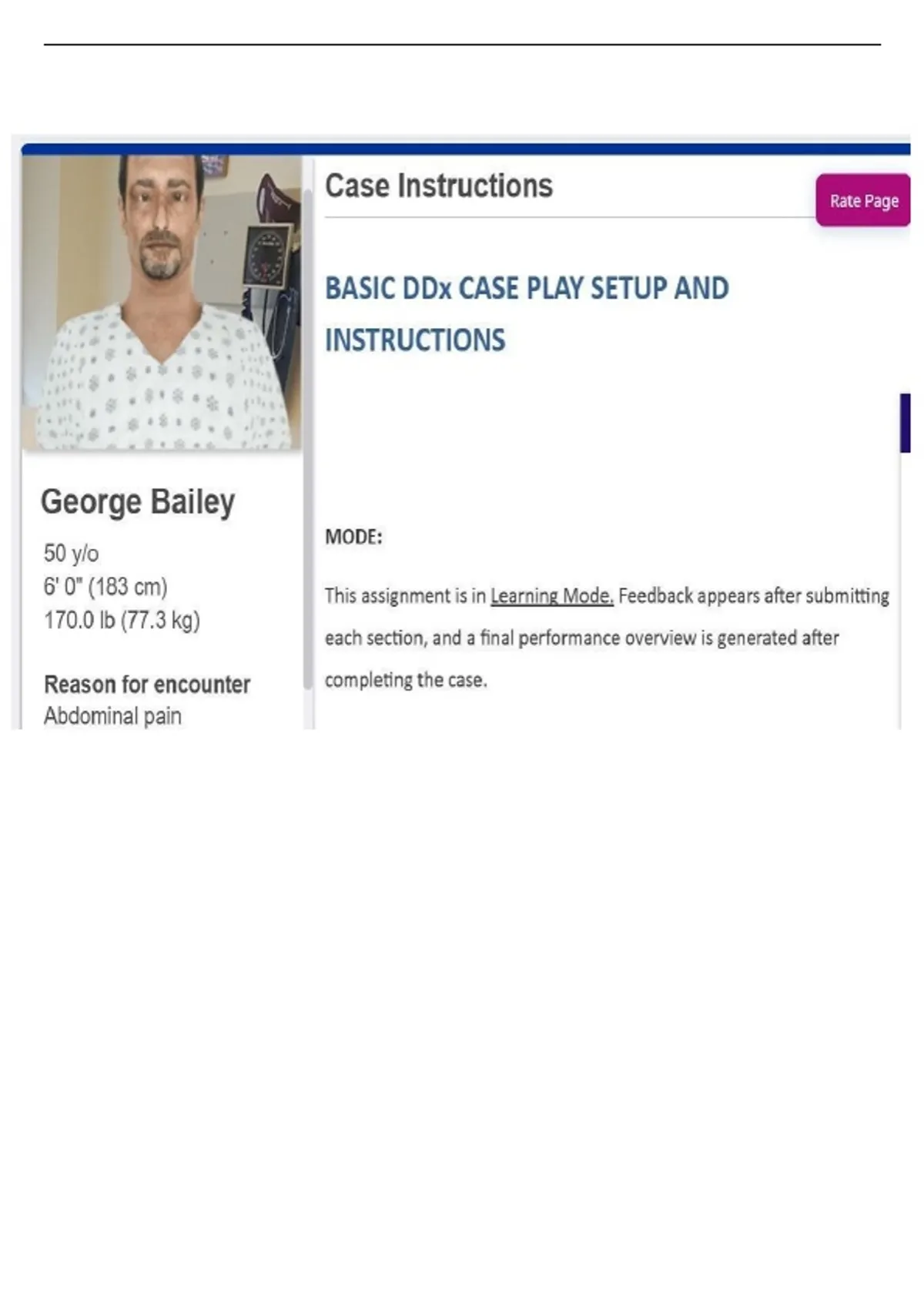 George Bailey

50 y/o
6' 0" (183 cm)
170.0 lb (77.3 kg)

Reason for encounter
Abdominal pain

Case Instructions

Rate Page

BASIC DDx CASE PLAY SETUP AND INSTRUCTIONS

MODE:

This assignment is in Learning Mode. Feedback appears after submitting each section, and a final performance overview is generated after completing the case.